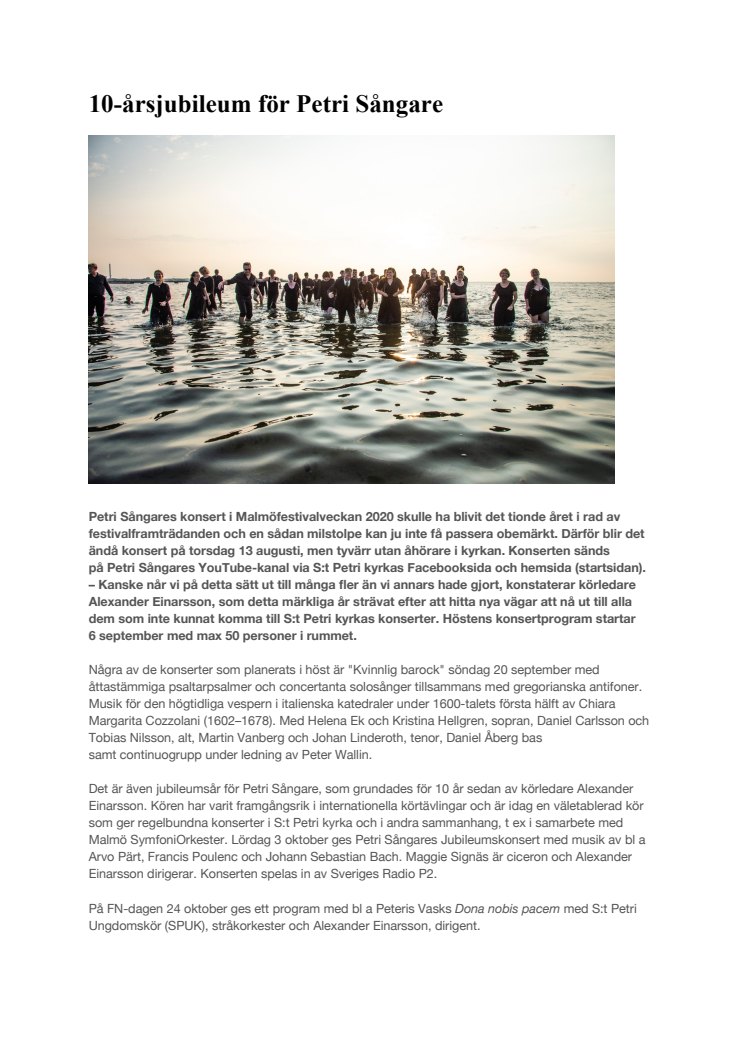 10-årsjubileum för Petri Sångare

Petri Sångares konsert i Malmöfestivalveckan 2020 skulle ha blivit det tionde året i rad av festivalframträdanden och en sådan milstolpe kan ju inte få passera obemärkt. Därför blir det ändå konsert på torsdag 13 augusti, men tyvärr utan åhörare i kyrkan. Konserten sänds på Petri Sångares YouTube-kanal via S:t Petri kyrkas Facebooksida och hemsida (startsidan). – Kanske når vi på detta sätt ut till många fler än vi annars hade gjort, konstaterar körledare Alexander Einarsson, som detta märkliga år strävat efter att hitta nya vägar att nå ut till alla dem som inte kunnat komma till S:t Petri kyrkas konserter. Höstens konsertprogram startar 6 september med max 50 personer i rummet.

Några av de konserter som planerats i höst är "Kvinnlig barock" söndag 20 september med åttastämmiga psaltarpsalmer och concertanta solosånger tillsammans med gregorianska antifoner. Musik för den högtidliga vespern i italienska katedraler under 1600-talets första hälft av Chiara Margarita Cozzolani (1602–1678). Med Helena Ek och Kristina Hellgren, sopran, Daniel Carlsson och Tobias Nilsson, alt, Martin Vanberg och Johan Linderoth, tenor, Daniel Åberg bas samt continuogrupp under ledning av Peter Wallin.

Det är även jubileumsår för Petri Sångare, som grundades för 10 år sedan av körledare Alexander Einarsson. Kören har varit framgångsrik i internationella körtävlingar och är idag en väletablerad kör som ger regelbundna konserter i S:t Petri kyrka och i andra sammanhang, t ex i samarbete med Malmö SymfoniOrkester. Lördag 3 oktober ges Petri Sångares Jubileumskonsert med musik av bl a Arvo Pärt, Francis Poulenc och Johann Sebastian Bach. Maggie Signäs är ciceron och Alexander Einarsson dirigerar. Konserten spelas in av Sveriges Radio P2.

På FN-dagen 24 oktober ges ett program med bl a Peteris Vasks Dona nobis pacem med S:t Petri Ungdomskör (SPUK), stråkorkester och Alexander Einarsson, dirigent.